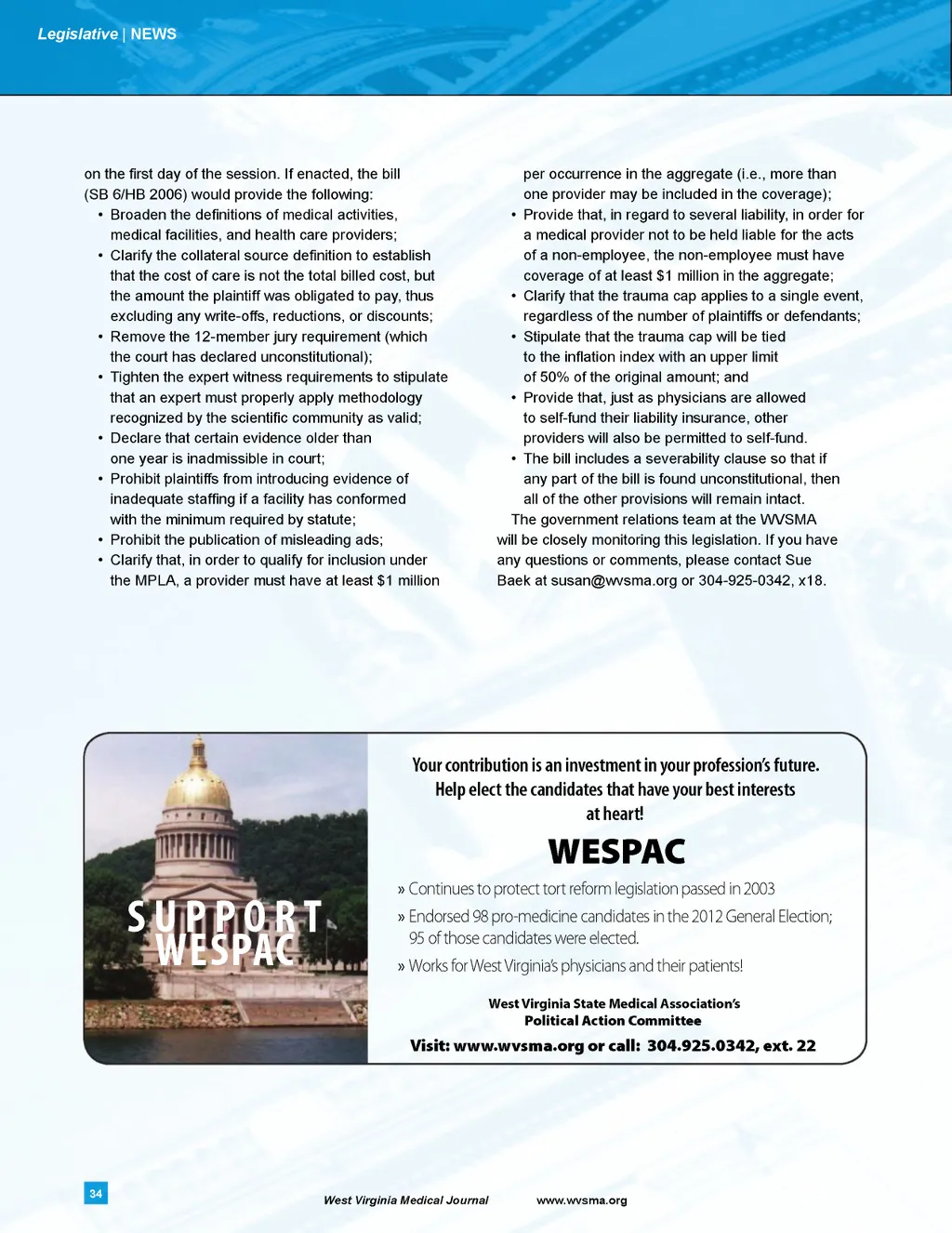 Legislative | NEWS

on the first day of the session. If enacted, the bill (SB 6/HB 2006) would provide the following:
• Broaden the definitions of medical activities, medical facilities, and health care providers;
• Clarify the collateral source definition to establish that the cost of care is not the total billed cost, but the amount the plaintiff was obligated to pay, thus excluding any write-offs, reductions, or discounts;
• Remove the 12-member jury requirement (which the court has declared unconstitutional);
• Tighten the expert witness requirements to stipulate that an expert must properly apply methodology recognized by the scientific community as valid;
• Declare that certain evidence older than one year is inadmissible in court;
• Prohibit plaintiffs from introducing evidence of inadequate staffing if a facility has conformed with the minimum required by statute;
• Prohibit the publication of misleading ads;
• Clarify that, in order to qualify for inclusion under the MPLA, a provider must have at least $1 million per occurrence in the aggregate (i.e., more than one provider may be included in the coverage);
• Provide that, in regard to several liability, in order for a medical provider not to be held liable for the acts of a non-employee, the non-employee must have coverage of at least $1 million in the aggregate;
• Clarify that the trauma cap applies to a single event, regardless of the number of plaintiffs or defendants;
• Stipulate that the trauma cap will be tied to the inflation index with an upper limit of 50% of the original amount; and
• Provide that, just as physicians are allowed to self-fund their liability insurance, other providers will also be permitted to self-fund.
• The bill includes a severability clause so that if any part of the bill is found unconstitutional, then all of the other provisions will remain intact.

The government relations team at the WVSMA will be closely monitoring this legislation. If you have any questions or comments, please contact Sue Baek at susan@wvsma.org or 304-925-0342, x18.

SUPPORT WESPAC

Your contribution is an investment in your profession's future. Help elect the candidates that have your best interests at heart!

WESPAC

» Continues to protect tort reform legislation passed in 2003
» Endorsed 98 pro-medicine candidates in the 2012 General Election; 95 of those candidates were elected.
» Works for West Virginia's physicians and their patients!

West Virginia State Medical Association's
Political Action Committee

Visit: www.wvsma.org or call: 304.925.0342, ext. 22

34

West Virginia Medical Journal www.wvsma.org